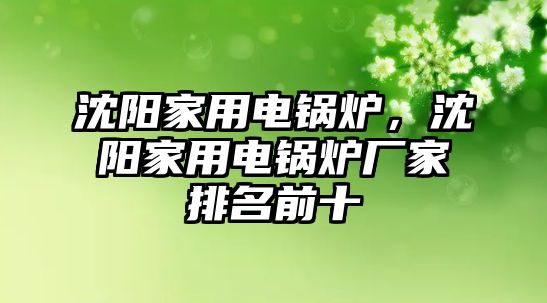 沈阳家用电锅炉，沈阳家用电锅炉厂家排名前十